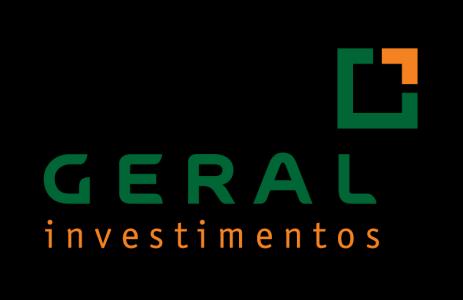 GERAL
investimentos